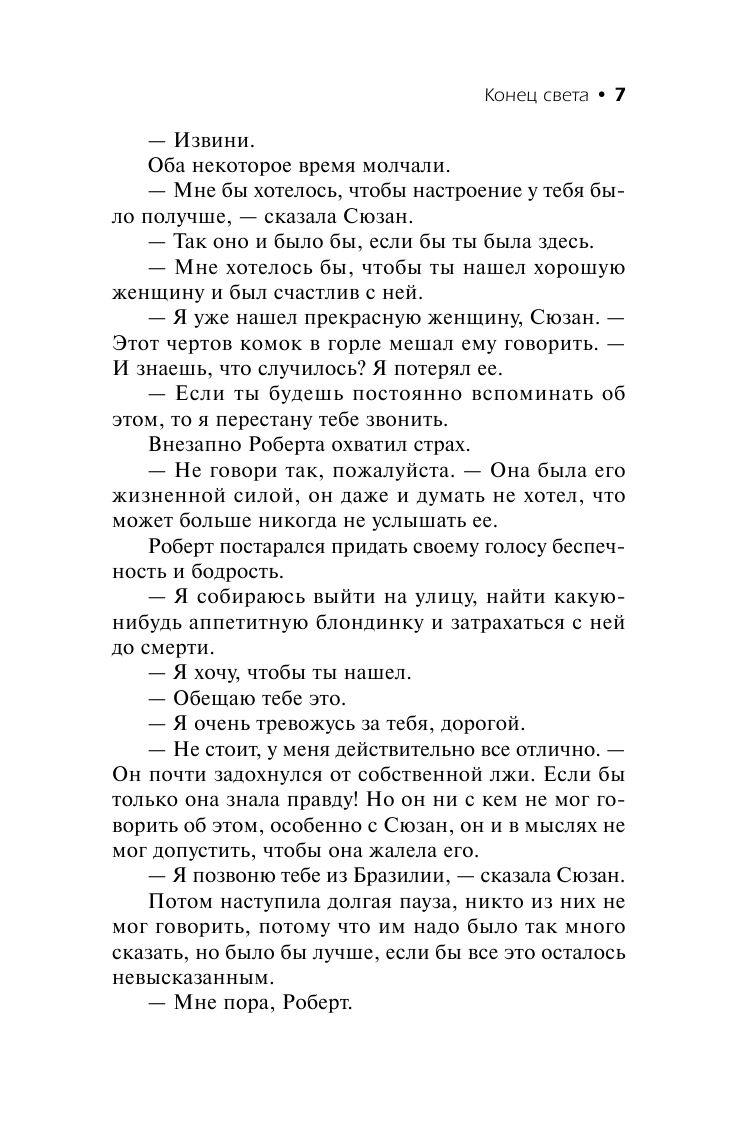 Конец света • 7

— Извини.

Оба некоторое время молчали.

— Мне бы хотелось, чтобы настроение у тебя было получше, — сказала Сюзан.

— Так оно и было бы, если бы ты была здесь.

— Мне хотелось бы, чтобы ты нашел хорошую женщину и был счастлив с ней.

— Я уже нашел прекрасную женщину, Сюзан. — Этот чертов комок в горле мешал ему говорить. — И знаешь, что случилось? Я потерял ее.

— Если ты будешь постоянно вспоминать об этом, то я перестану тебе звонить.

Внезапно Роберта охватил страх.

— Не говори так, пожалуйста. — Она была его жизненной силой, он даже и думать не хотел, что может больше никогда не услышать ее.

Роберт постарался придать своему голосу беспечность и бодрость.

— Я собираюсь выйти на улицу, найти какую-нибудь аппетитную блондинку и затрахаться с ней до смерти.

— Я хочу, чтобы ты нашел.

— Обещаю тебе это.

— Я очень тревожусь за тебя, дорогой.

— Не стоит, у меня действительно все отлично. — Он почти задохнулся от собственной лжи. Если бы только она знала правду! Но он ни с кем не мог говорить об этом, особенно с Сюзан, он и в мыслях не мог допустить, чтобы она жалела его.

— Я позвоню тебе из Бразилии, — сказала Сюзан.

Потом наступила долгая пауза, никто из них не мог говорить, потому что им надо было так много сказать, но было бы лучше, если бы все это осталось невысказанным.

— Мне пора, Роберт.